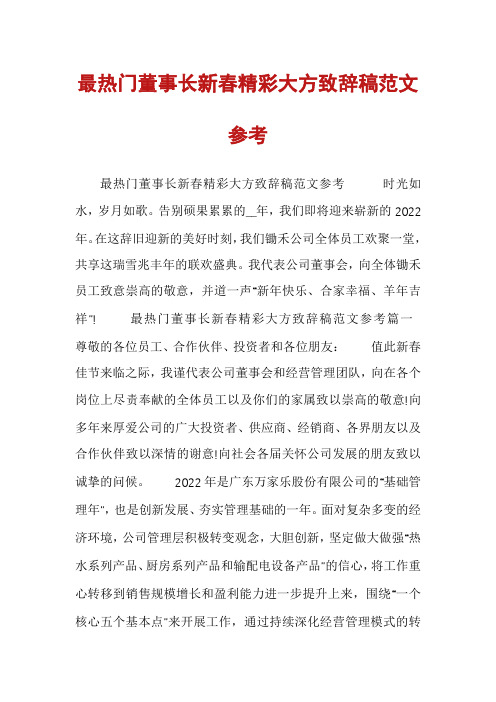 最热门董事长新春精彩大方致辞稿范文参考

最热门董事长新春精彩大方致辞稿范文参考　　时光如水，岁月如歌。告别硕果累累的__年，我们即将迎来崭新的2022年。在这辞旧迎新的美好时刻，我们锄禾公司全体员工欢聚一堂，共享这瑞雪兆丰年的联欢盛典。我代表公司董事会，向全体锄禾员工致意崇高的敬意，并道一声"新年快乐、合家幸福、羊年吉祥"!　　最热门董事长新春精彩大方致辞稿范文参考篇一　　尊敬的各位员工、合作伙伴、投资者和各位朋友：　　值此新春佳节来临之际，我谨代表公司董事会和经营管理团队，向在各个岗位上尽责奉献的全体员工以及你们的家属致以崇高的敬意!向多年来厚爱公司的广大投资者、供应商、经销商、各界朋友以及合作伙伴致以深情的谢意!向社会各届关怀公司发展的朋友致以诚挚的问候。　　2022年是广东万家乐股份有限公司的"基础管理年"，也是创新发展、夯实管理基础的一年。面对复杂多变的经济环境，公司管理层积极转变观念，大胆创新，坚定做大做强"热水系列产品、厨房系列产品和输配电设备产品"的信心，将工作重心转移到销售规模增长和盈利能力进一步提升上来，围绕"一个核心五个基本点"来开展工作，通过持续深化经营管理模式的转